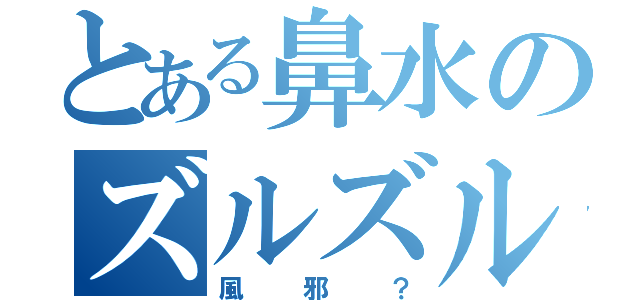 とある鼻水のズルズル
風邪？